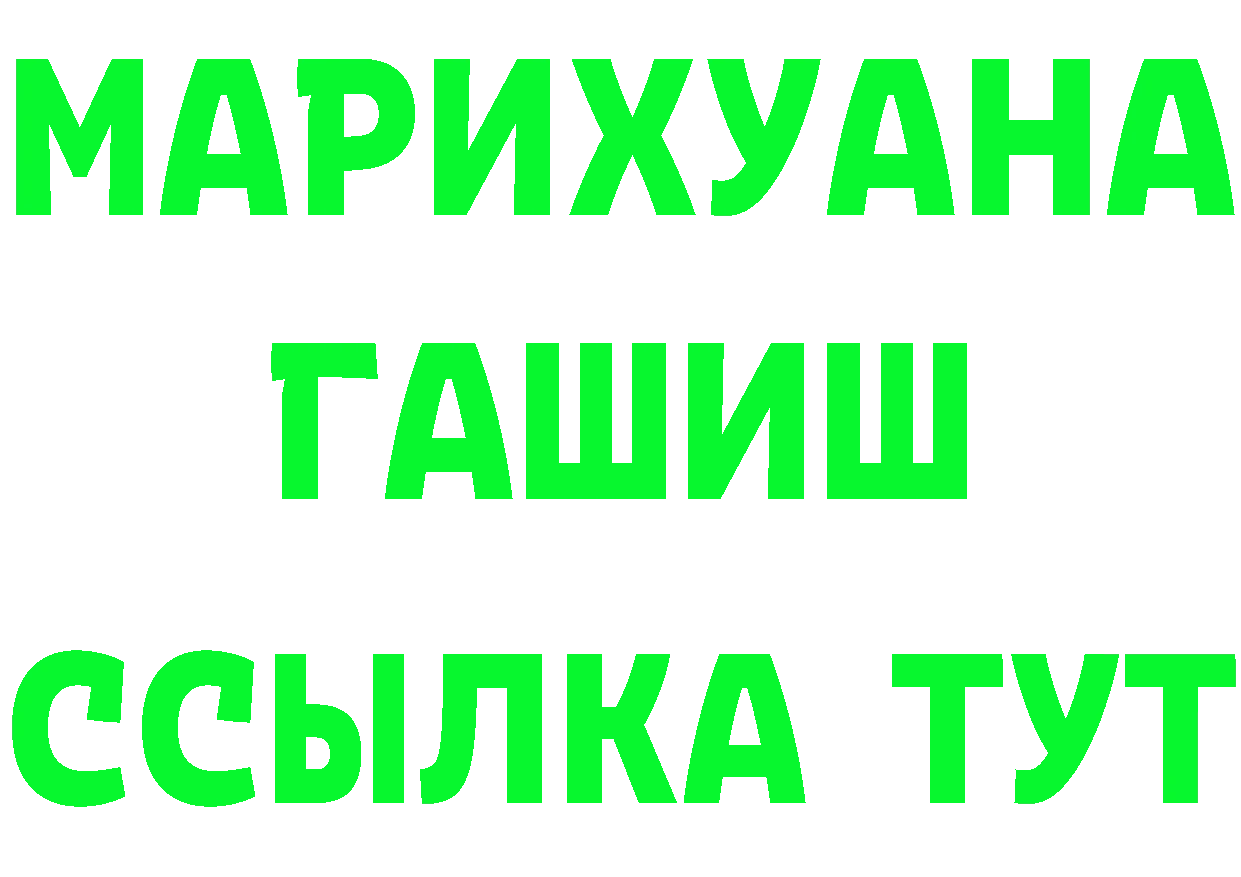 МАРИХУАНА
ГАШИШ
ССЫЛКА ТУТ